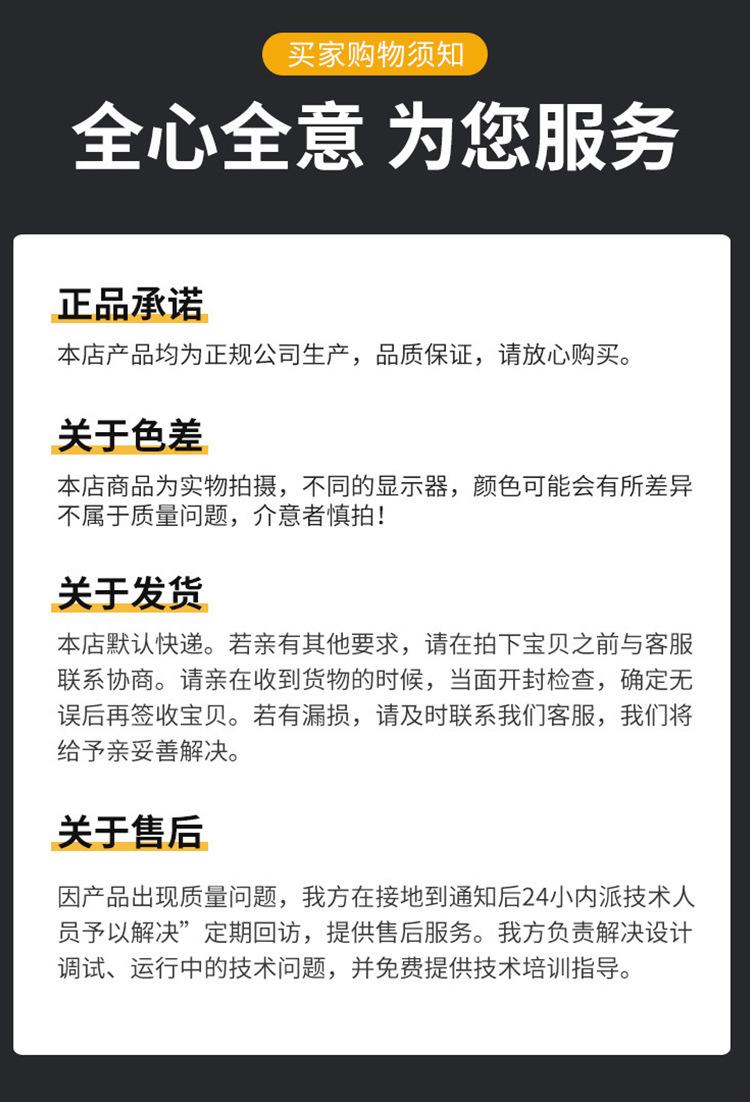 买家购物须知

全心全意 为您服务

正品承诺

本店产品均为正规公司生产，品质保证，请放心购买。

关于色差

本店商品为实物拍摄，不同的显示器，颜色可能会有所差异不属于质量问题，介意者慎拍！

关于发货

本店默认快递。若亲有其他要求，请在拍下宝贝之前与客服联系协商。请亲在收到货物的时候，当面开封检查，确定无误后再签收宝贝。若有漏损，请及时联系我们客服，我们将给予亲妥善解决。

关于售后

因产品出现质量问题，我方在接地到通知后24小内派技术人员予以解决”定期回访，提供售后服务。我方负责解决设计调试、运行中的技术问题，并免费提供技术培训指导。